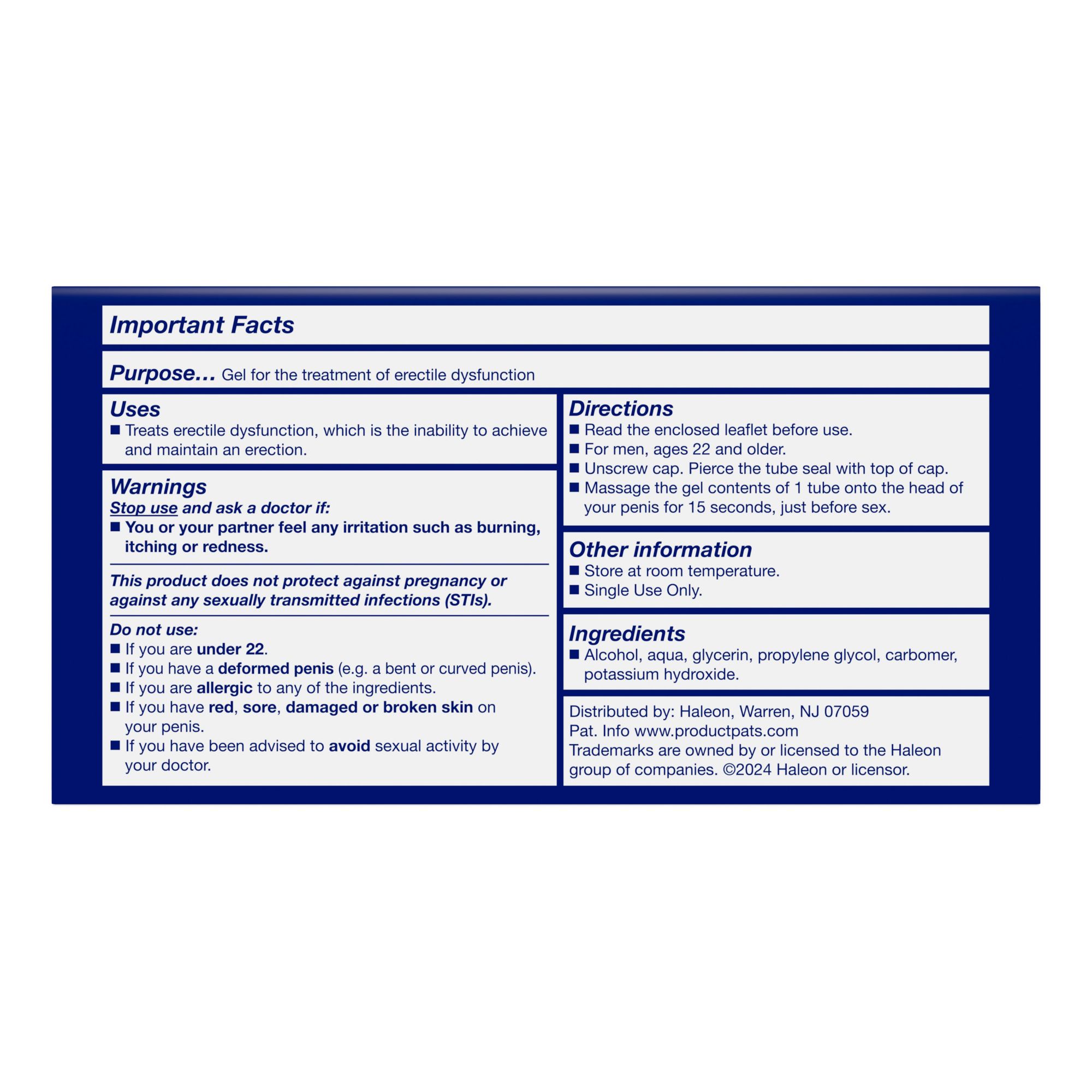 Important Facts

Purpose… Gel for the treatment of erectile dysfunction

Uses
• Treats erectile dysfunction, which is the inability to achieve and maintain an erection.

Warnings
Stop use and ask a doctor if:
• You or your partner feel any irritation such as burning, itching or redness.

This product does not protect against pregnancy or against any sexually transmitted infections (STIs).

Do not use:
• If you are under 22.
• If you have a deformed penis (e.g. a bent or curved penis).
• If you are allergic to any of the ingredients.
• If you have red, sore, damaged or broken skin on your penis.
• If you have been advised to avoid sexual activity by your doctor.

Directions
• Read the enclosed leaflet before use.
• For men, ages 22 and older.
• Unscrew cap. Pierce the tube seal with top of cap.
• Massage the gel contents of 1 tube onto the head of your penis for 15 seconds, just before sex.

Other information
• Store at room temperature.
• Single Use Only.

Ingredients
• Alcohol, aqua, glycerin, propylene glycol, carbomer, potassium hydroxide.

Distributed by: Haleon, Warren, NJ 07059
Pat. Info www.productpats.com
Trademarks are owned by or licensed to the Haleon group of companies. ©2024 Haleon or licensor.